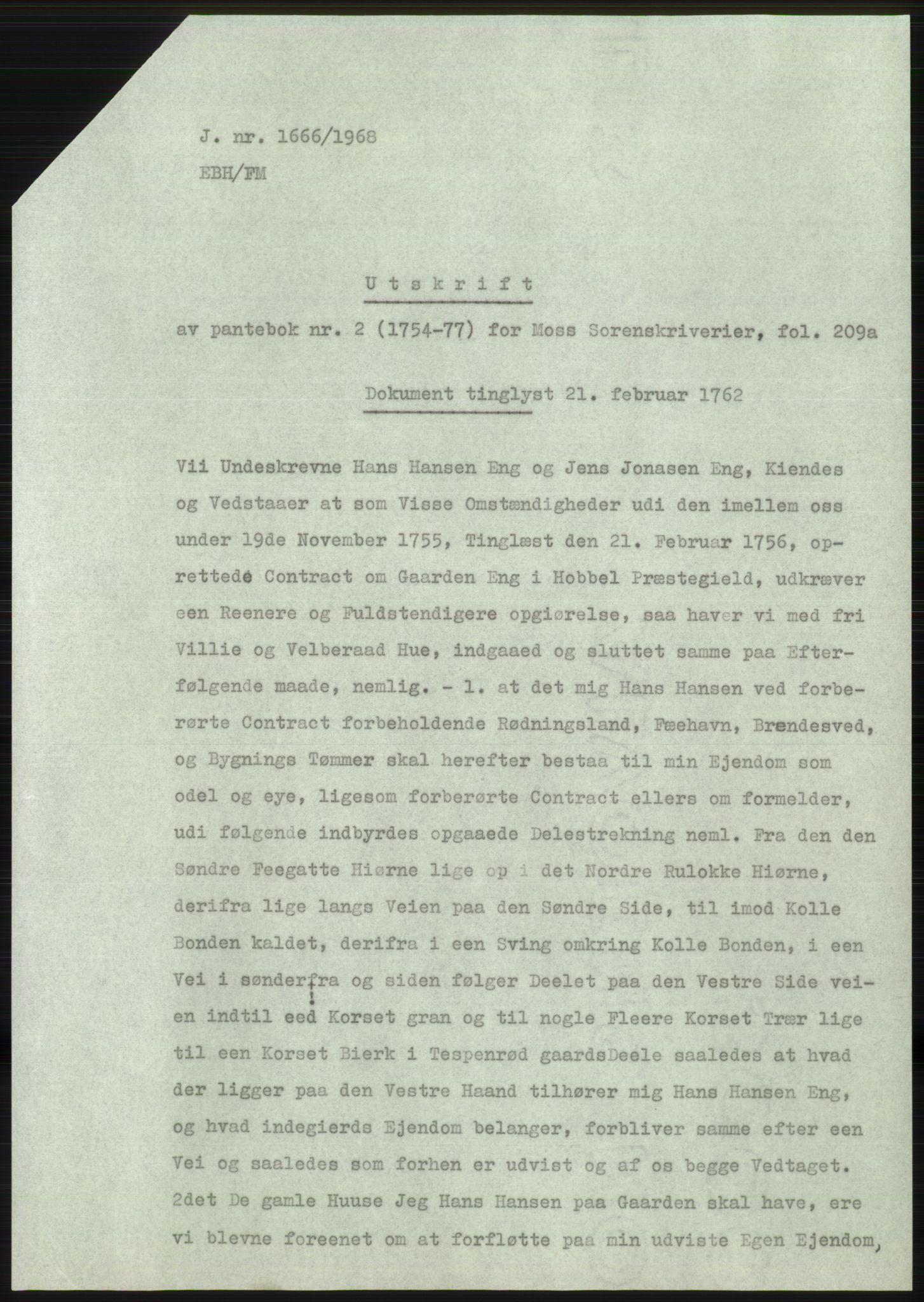 J. nr. 1666/1968
EBH/FM

Utskrift

av pantebok nr. 2 (1754-77) for Moss Sorenskriverier, fol. 209a

Dokument tinglyst 21. februar 1762

Vii Undeskrevne Hans Hansen Eng og Jens Jonasen Eng, Kiendes og Vedstaaer at som Visse Omstændigheder udi den imellem oss under 19de November 1755, Tinglæst den 21. Februar 1756, oprettede Contract om Gaarden Eng i Hobbel Præstegield, udkræver een Reenere og Fuldstendigere opgiørelse, saa haver vi med fri Villie og Velberaad Hue, indgaaed og sluttet samme paa Efterfølgende maade, nemlig. - 1. at det mig Hans Hansen ved forberørte Contract forbeholdende Rødningsland, Fæehavn, Brændesved, og Bygnings Tømmer skal herefter bestaa til min Ejendom som odel og eye, ligesom forberørte Contract ellers om formelder, udi følgende indbyrdes opgaaede Delestrekning neml. Fra den den Søndre Feegatte Hiørne lige op i det Nordre Rulokke Hiørne, derifra lige langs Veien paa den Søndre Side, til imod Kolle Bonden kaldet, derifra i een Sving omkring Kolle Bonden, i een Vei i sønderfra og siden følger Deelet paa den Vestre Side veien indtil eed Korset gran og til nogle Fleere Korset Trær lige til een Korset Bierk i Tespenrød gaardsDeele saaledes at hvad der ligger paa den Vestre Haand tilhører mig Hans Hansen Eng, og hvad indegierds Ejendom belanger, forbliver samme efter een Vei og saaledes som forhen er udvist og af os begge Vedtaget. 2det De gamle Huuse Jeg Hans Hansen paa Gaarden skal have, ere vi blevne foreenet om at forfløtte paa min udviste Egen Ejendom,